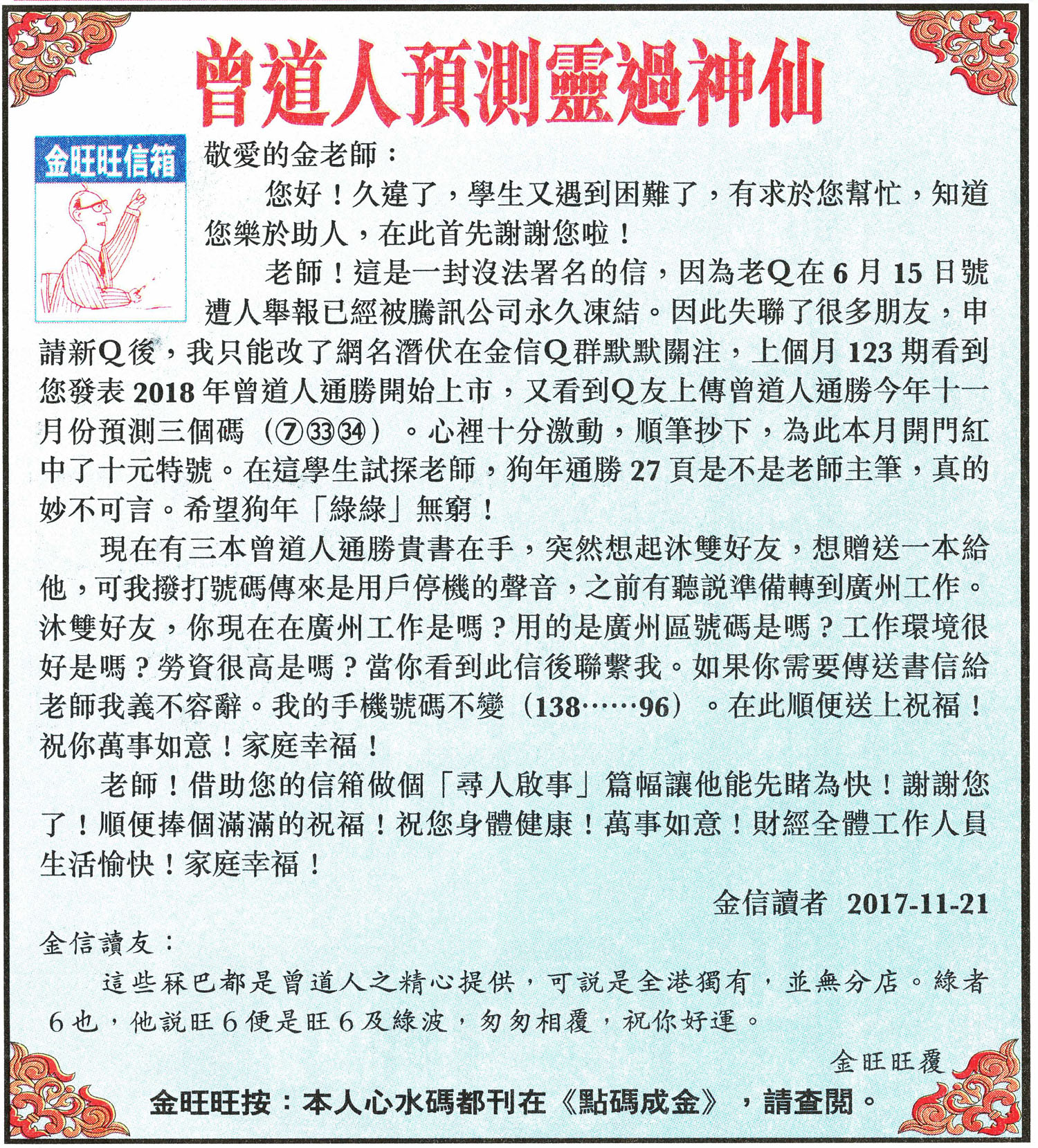 曾道人預測靈過神仙

金旺旺信箱

敬愛的金老師：

您好！久違了，學生又遇到困難了，有求於您幫忙，知道您樂於助人，在此首先謝謝您啦！

老師！這是一封沒法署名的信，因為老Q在6月15日號遭人舉報已經被騰訊公司永久凍結。因此失聯了很多朋友，申請新Q後，我只能改了網名潛伏在金信Q群默默關注，上個月123期看到您發表2018年曾道人通勝開始上市，又看到Q友上傳曾道人通勝今年十一月份預測三個碼（⑦㉝㉞）。心裡十分激動，順筆抄下，為此本月開門紅中了十元特號。在這學生試探老師，狗年通勝27頁是不是老師主筆，真的妙不可言。希望狗年「綠綠」無窮！

現在有三本曾道人通勝貴書在手，突然想起沐雙好友，想贈送一本給他，可我撥打號碼傳來是用戶停機的聲音，之前有聽說準備轉到廣州工作。沐雙好友，你現在在廣州工作是嗎？用的是廣州區號碼是嗎？工作環境很好是嗎？勞資很高是嗎？當你看到此信後聯繫我。如果你需要傳送書信給老師我義不容辭。我的手機號碼不變（138……96）。在此順便送上祝福！祝你萬事如意！家庭幸福！

老師！借助您的信箱做個「尋人啟事」篇幅讓他能先睹為快！謝謝您了！順便捧個滿滿的祝福！祝您身體健康！萬事如意！財經全體工作人員生活愉快！家庭幸福！

金信讀者 2017-11-21

金信讀友：

這些冧巴都是曾道人之精心提供，可說是全港獨有，並無分店。綠者6也，他說旺6便是旺6及綠波，匆匆相覆，祝你好運。

金旺旺覆

金旺旺按：本人心水碼都刊在《點碼成金》，請查閱。